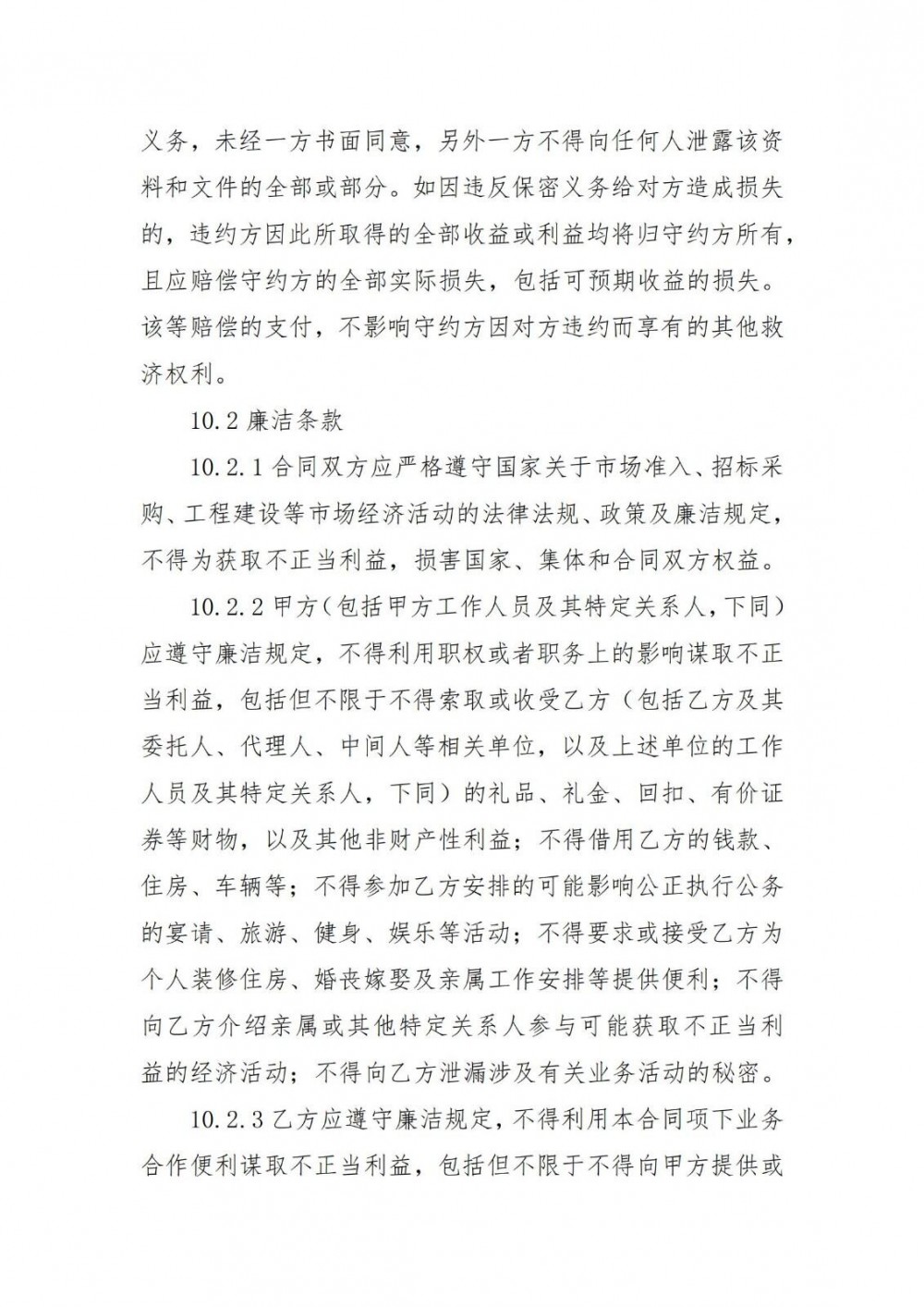 义务，未经一方书面同意，另外一方不得向任何人泄露该资料和文件的全部或部分。如因违反保密义务给对方造成损失的，违约方因此所取得的全部收益或利益均将归守约方所有，且应赔偿守约方的全部实际损失，包括可预期收益的损失。该等赔偿的支付，不影响守约方因对方违约而享有的其他救济权利。

10.2 廉洁条款

10.2.1 合同双方应严格遵守国家关于市场准入、招标采购、工程建设等市场经济活动的法律法规、政策及廉洁规定，不得为获取不正当利益，损害国家、集体和合同双方权益。

10.2.2 甲方（包括甲方工作人员及其特定关系人，下同）应遵守廉洁规定，不得利用职权或者职务上的影响谋取不正当利益，包括但不限于不得索取或收受乙方（包括乙方及其委托人、代理人、中间人等相关单位，以及上述单位的工作人员及其特定关系人，下同）的礼品、礼金、回扣、有价证券等财物，以及其他非财产性利益；不得借用乙方的钱款、住房、车辆等；不得参加乙方安排的可能影响公正执行公务的宴请、旅游、健身、娱乐等活动；不得要求或接受乙方为个人装修住房、婚丧嫁娶及亲属工作安排等提供便利；不得向乙方介绍亲属或其他特定关系人参与可能获取不正当利益的经济活动；不得向乙方泄漏涉及有关业务活动的秘密。

10.2.3 乙方应遵守廉洁规定，不得利用本合同项下业务合作便利谋取不正当利益，包括但不限于不得向甲方提供或